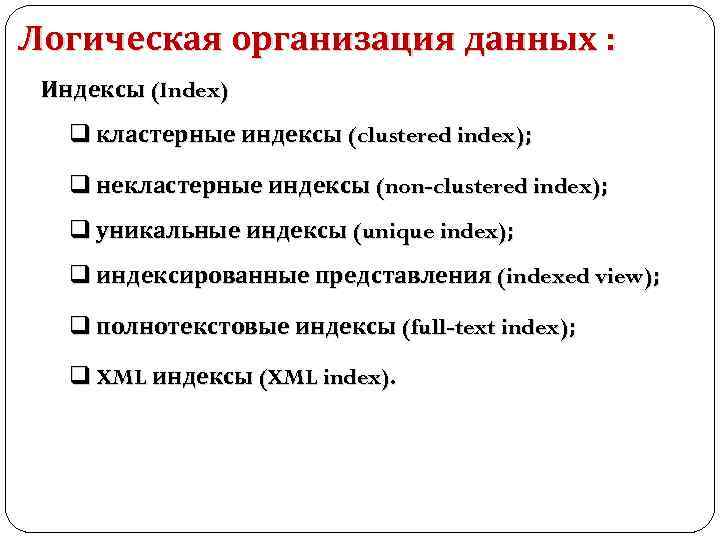 Логическая организация данных :

Индексы (Index)

❑ кластерные индексы (clustered index);

❑ некластерные индексы (non-clustered index);

❑ уникальные индексы (unique index);

❑ индексированные представления (indexed view);

❑ полнотекстовые индексы (full-text index);

❑ XML индексы (XML index).